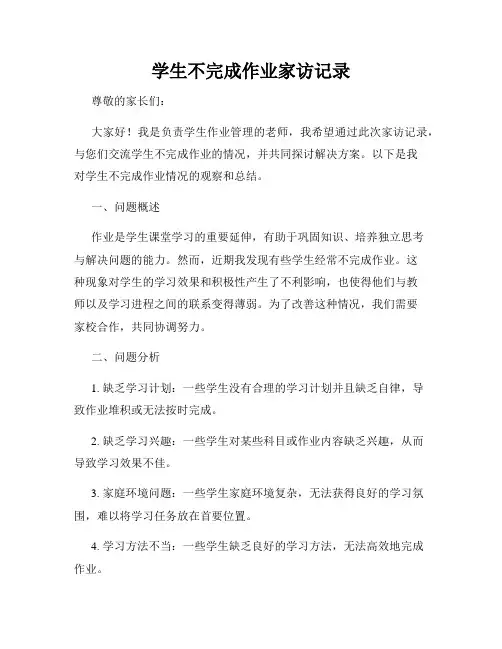 学生不完成作业家访记录

尊敬的家长们：

大家好！我是负责学生作业管理的老师，我希望通过此次家访记录，与您们交流学生不完成作业的情况，并共同探讨解决方案。以下是我对学生不完成作业情况的观察和总结。

一、问题概述

作业是学生课堂学习的重要延伸，有助于巩固知识、培养独立思考与解决问题的能力。然而，近期我发现有些学生经常不完成作业。这种现象对学生的学习效果和积极性产生了不利影响，也使得他们与教师以及学习进程之间的联系变得薄弱。为了改善这种情况，我们需要家校合作，共同协调努力。

二、问题分析

1. 缺乏学习计划：一些学生没有合理的学习计划并且缺乏自律，导致作业堆积或无法按时完成。

2. 缺乏学习兴趣：一些学生对某些科目或作业内容缺乏兴趣，从而导致学习效果不佳。

3. 家庭环境问题：一些学生家庭环境复杂，无法获得良好的学习氛围，难以将学习任务放在首要位置。

4. 学习方法不当：一些学生缺乏良好的学习方法，无法高效地完成作业。